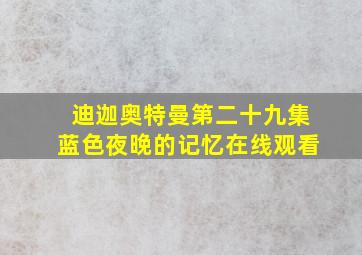 迪迦奥特曼第二十九集
蓝色夜晚的记忆在线观看